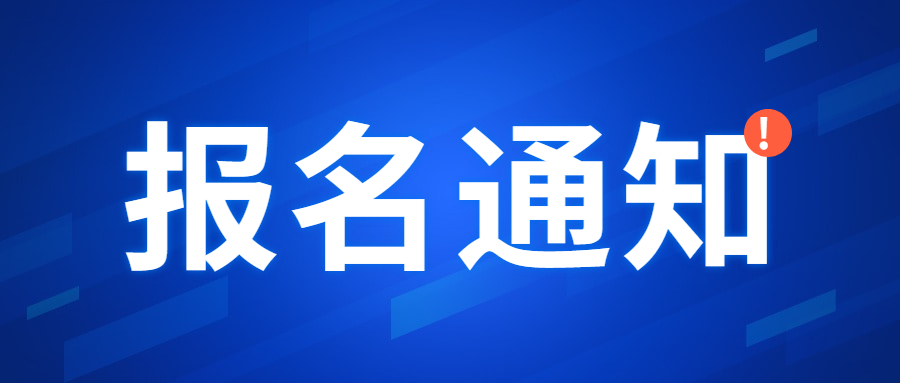 报名通知 !